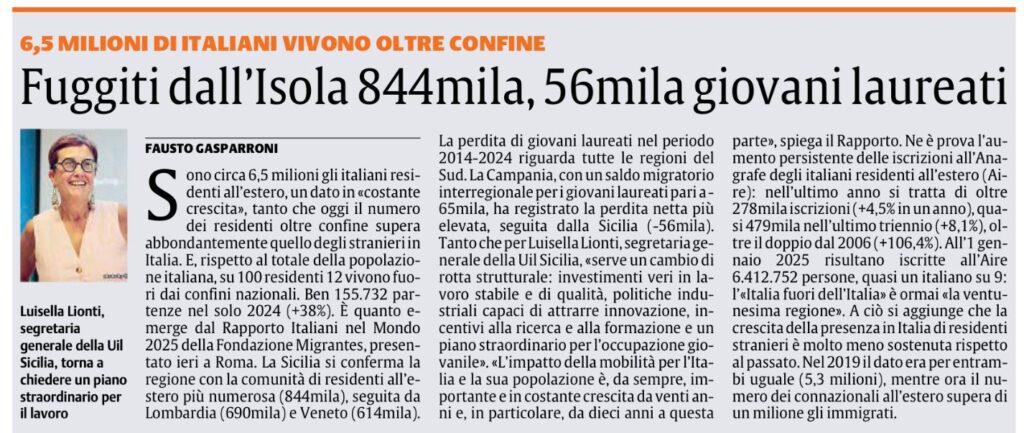 6,5 MILIONI DI ITALIANI VIVONO OLTRE CONFINE

Fuggiti dall'Isola 844mila, 56mila giovani laureati

Luisella Lionti, segretaria generale della Uil Sicilia, torna a chiedere un piano straordinario per il lavoro

FAUSTO GASPARRONI

Sono circa 6,5 milioni gli italiani residenti all'estero, un dato in «costante crescita», tanto che oggi il numero dei residenti oltre confine supera abbondantemente quello degli stranieri in Italia. E, rispetto al totale della popolazione italiana, su 100 residenti 12 vivono fuori dai confini nazionali. Ben 155.732 partenze nel solo 2024 (+38%). È quanto emerge dal Rapporto Italiani nel Mondo 2025 della Fondazione Migrantes, presentato ieri a Roma. La Sicilia si conferma la regione con la comunità di residenti all'estero più numerosa (844mila), seguita da Lombardia (690mila) e Veneto (614mila).

La perdita di giovani laureati nel periodo 2014-2024 riguarda tutte le regioni del Sud. La Campania, con un saldo migratorio interregionale per i giovani laureati pari a -65mila, ha registrato la perdita netta più elevata, seguita dalla Sicilia (-56mila). Tanto che per Luisella Lionti, segretaria generale della Uil Sicilia, «serve un cambio di rotta strutturale: investimenti veri in lavoro stabile e di qualità, politiche industriali capaci di attrarre innovazione, incentivi alla ricerca e alla formazione e un piano straordinario per l'occupazione giovanile». «L'impatto della mobilità per l'Italia e la sua popolazione è, da sempre, importante e in costante crescita da venti anni e, in particolare, da dieci anni a questa parte», spiega il Rapporto. Ne è prova l'aumento persistente delle iscrizioni all'Anagrafe degli italiani residenti all'estero (Aire): nell'ultimo anno si tratta di oltre 278mila iscrizioni (+4,5% in un anno), quasi 479mila nell'ultimo triennio (+8,1%), oltre il doppio dal 2006 (+106,4%). All'1 gennaio 2025 risultano iscritte all'Aire 6.412.752 persone, quasi un italiano su 9: l'«Italia fuori dell'Italia» è ormai «la ventunesima regione». A ciò si aggiunge che la crescita della presenza in Italia di residenti stranieri è molto meno sostenuta rispetto al passato. Nel 2019 il dato era per entrambi uguale (5,3 milioni), mentre ora il numero dei connazionali all'estero supera di un milione gli immigrati.